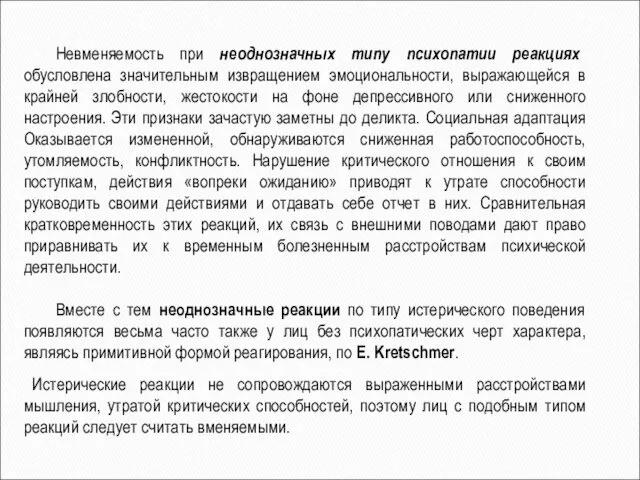 Невменяемость при неоднозначных типу психопатии реакциях обусловлена значительным извращением эмоциональности, выражающейся в крайней злобности, жестокости на фоне депрессивного или сниженного настроения. Эти признаки зачастую заметны до деликта. Социальная адаптация Оказывается измененной, обнаруживаются сниженная работоспособность, утомляемость, конфликтность. Нарушение критического отношения к своим поступкам, действия «вопреки ожиданию» приводят к утрате способности руководить своими действиями и отдавать себе отчет в них. Сравнительная кратковременность этих реакций, их связь с внешними поводами дают право приравнивать их к временным болезненным расстройствам психической деятельности.

Вместе с тем неоднозначные реакции по типу истерического поведения появляются весьма часто также у лиц без психопатических черт характера, являясь примитивной формой реагирования, по E. Kretschmer.

Истерические реакции не сопровождаются выраженными расстройствами мышления, утратой критических способностей, поэтому лиц с подобным типом реакций следует считать вменяемыми.